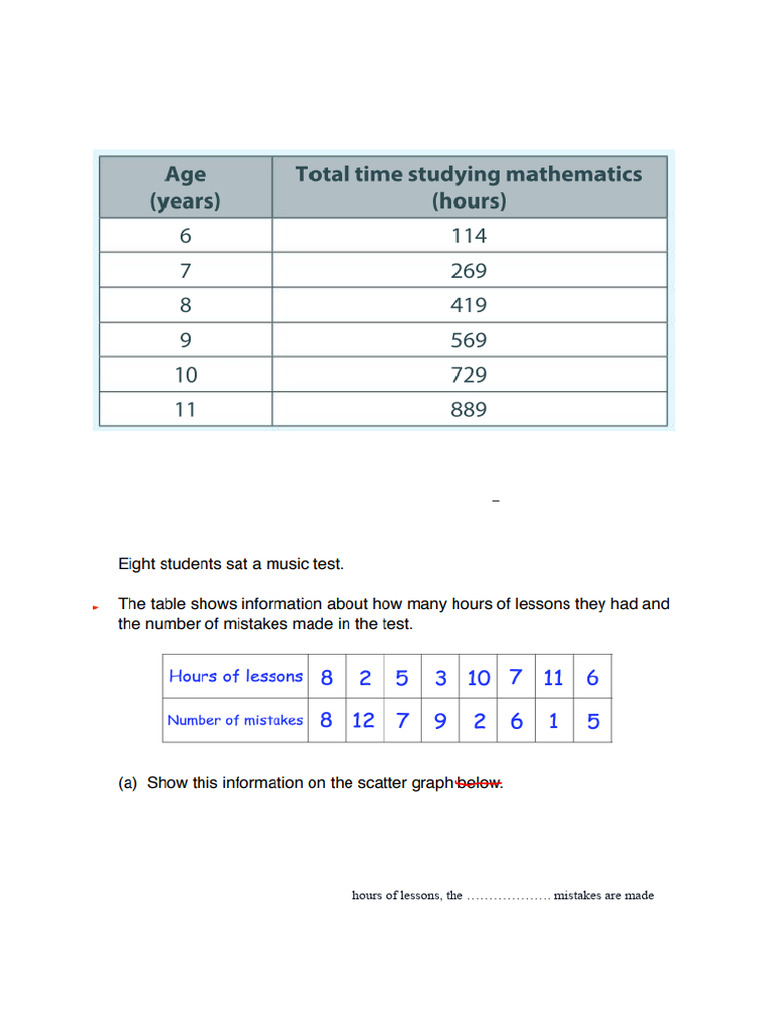 | Age (years) | Total time studying mathematics (hours) |
|---|---|
| 6 | 114 |
| 7 | 269 |
| 8 | 419 |
| 9 | 569 |
| 10 | 729 |
| 11 | 889 |

Eight students sat a music test.

The table shows information about how many hours of lessons they had and the number of mistakes made in the test.

| Hours of lessons | 8 | 2 | 5 | 3 | 10 | 7 | 11 | 6 |
|---|---|---|---|---|---|---|---|---|
| Number of mistakes | 8 | 12 | 7 | 9 | 2 | 6 | 1 | 5 |

(a) Show this information on the scatter graph below.

hours of lessons, the ………………. mistakes are made